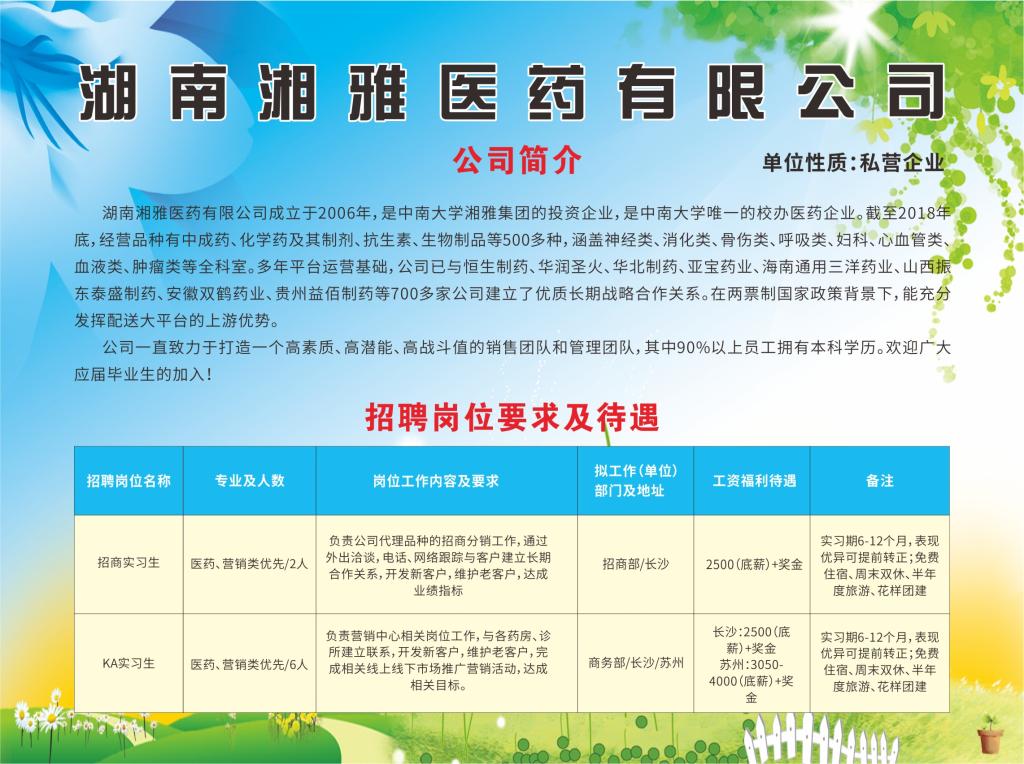 湖南湘雅医药有限公司

公司简介

单位性质：私营企业

湖南湘雅医药有限公司成立于2006年，是中南大学湘雅集团的投资企业，是中南大学唯一的校办医药企业。截至2018年底，经营品种有中成药、化学药及其制剂、抗生素、生物制品等500多种，涵盖神经类、消化类、骨伤类、呼吸类、妇科、心血管类、血液类、肿瘤类等全科室。多年平台运营基础，公司已与恒生制药、华润圣火、华北制药、亚宝药业、海南通用三洋药业、山西振东泰盛制药、安徽双鹤药业、贵州益佰制药等700多家公司建立了优质长期战略合作关系。在两票制国家政策背景下，能充分发挥配送大平台的上游优势。

公司一直致力于打造一个高素质、高潜能、高战斗值的销售团队和管理团队，其中90%以上员工拥有本科学历。欢迎广大应届毕业生的加入！

招聘岗位要求及待遇

| 招聘岗位名称 | 专业及人数 | 岗位工作内容及要求 | 拟工作（单位）部门及地址 | 工资福利待遇 | 备注 |
|---|---|---|---|---|---|
| 招商实习生 | 医药、营销类优先/2人 | 负责公司代理品种的招商分销工作，通过外出洽谈，电话、网络跟踪与客户建立长期合作关系，开发新客户，维护老客户，达成业绩指标 | 招商部/长沙 | 2500（底薪）+奖金 | 实习期6-12个月，表现优异可提前转正；免费住宿、周末双休、半年度旅游、花样团建 |
| KA实习生 | 医药、营销类优先/6人 | 负责营销中心相关岗位工作，与各药房、诊所建立联系，开发新客户，维护老客户，完成相关线上线下市场推广营销活动，达成相关目标。 | 商务部/长沙/苏州 | 长沙：2500（底薪）+奖金 苏州：3050-4000（底薪）+奖金 | 实习期6-12个月，表现优异可提前转正；免费住宿、周末双休、半年度旅游、花样团建 |